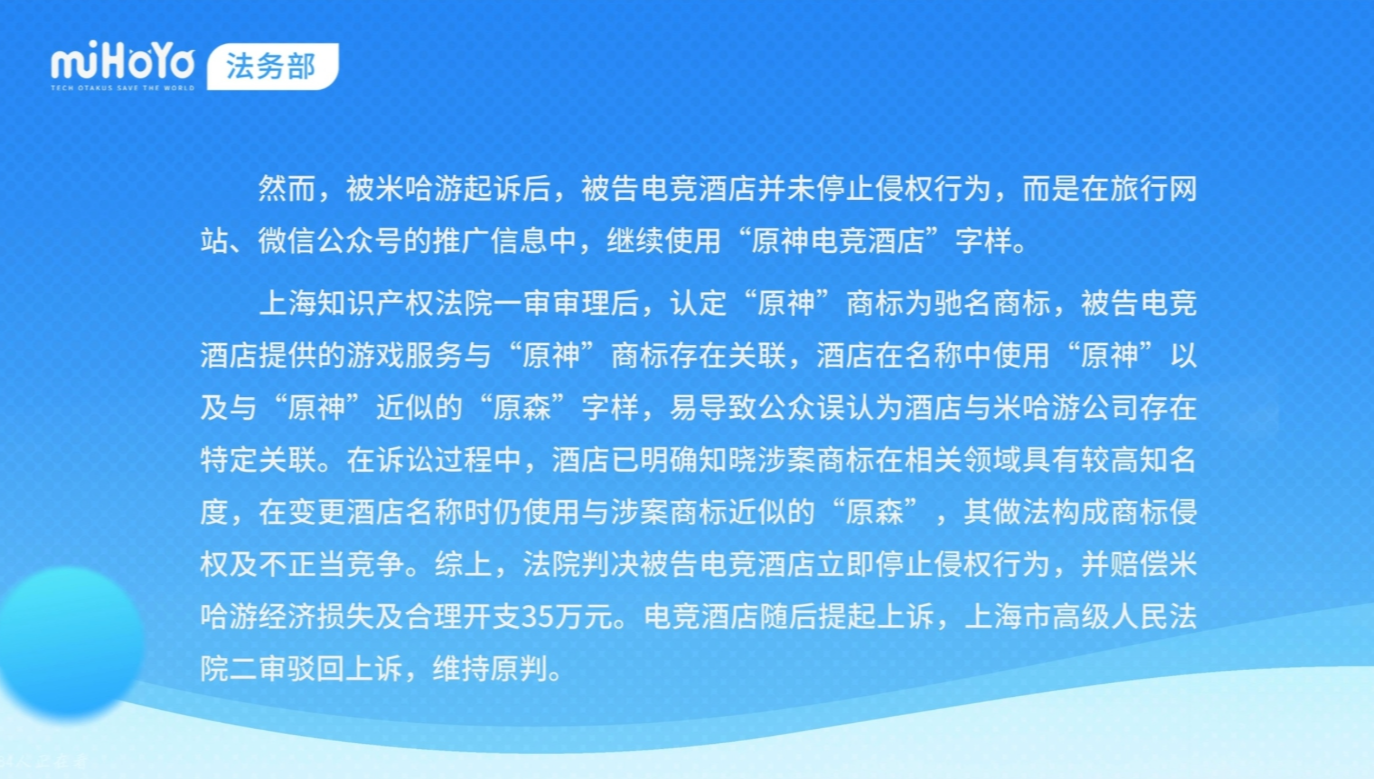 miHoYo
TECH OTAKUS SAVE THE WORLD
法务部

然而，被米哈游起诉后，被告电竞酒店并未停止侵权行为，而是在旅行网站、微信公众号的推广信息中，继续使用“原神电竞酒店”字样。

上海知识产权法院一审审理后，认定“原神”商标为驰名商标，被告电竞酒店提供的游戏服务与“原神”商标存在关联，酒店在名称中使用“原神”以及与“原神”近似的“原森”字样，易导致公众误认为酒店与米哈游公司存在特定关联。在诉讼过程中，酒店已明确知晓涉案商标在相关领域具有较高知名度，在变更酒店名称时仍使用与涉案商标近似的“原森”，其做法构成商标侵权及不正当竞争。综上，法院判决被告电竞酒店立即停止侵权行为，并赔偿米哈游经济损失及合理开支35万元。电竞酒店随后提起上诉，上海市高级人民法院二审驳回上诉，维持原判。